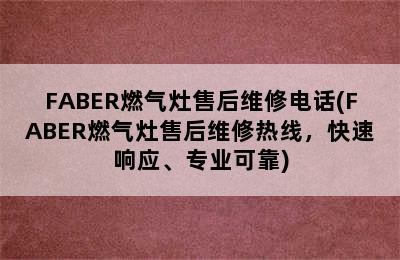 FABER燃气灶售后维修电话(FABER燃气灶售后维修热线，快速响应、专业可靠)